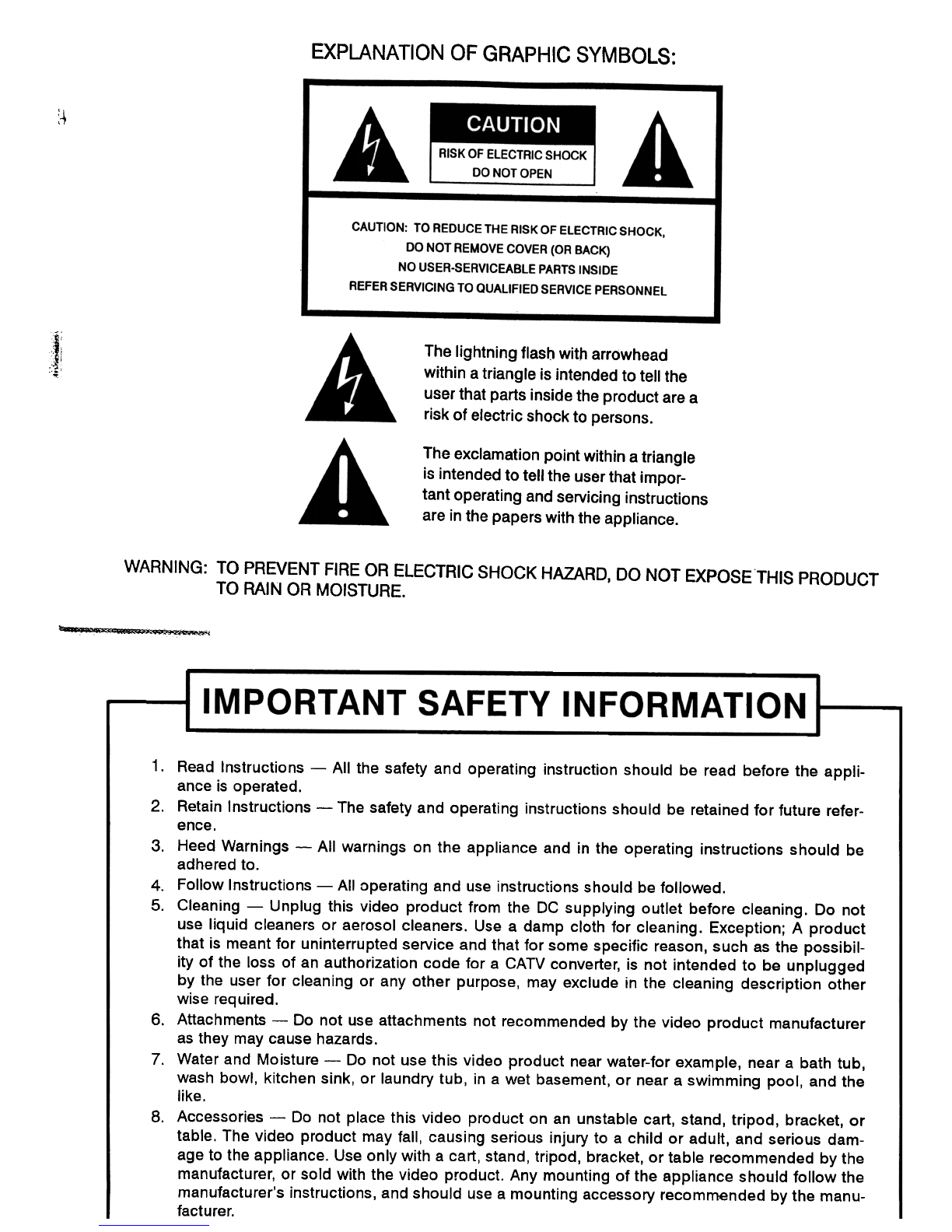 EXPLANATION OF GRAPHIC SYMBOLS:

CAUTION

RISK OF ELECTRIC SHOCK
DO NOT OPEN

CAUTION: TO REDUCE THE RISK OF ELECTRIC SHOCK,
DO NOT REMOVE COVER (OR BACK)
NO USER-SERVICEABLE PARTS INSIDE
REFER SERVICING TO QUALIFIED SERVICE PERSONNEL

The lightning flash with arrowhead within a triangle is intended to tell the user that parts inside the product are a risk of electric shock to persons.

The exclamation point within a triangle is intended to tell the user that important operating and servicing instructions are in the papers with the appliance.

WARNING: TO PREVENT FIRE OR ELECTRIC SHOCK HAZARD, DO NOT EXPOSE THIS PRODUCT TO RAIN OR MOISTURE.

IMPORTANT SAFETY INFORMATION

1. Read Instructions — All the safety and operating instruction should be read before the appliance is operated.
2. Retain Instructions — The safety and operating instructions should be retained for future reference.
3. Heed Warnings — All warnings on the appliance and in the operating instructions should be adhered to.
4. Follow Instructions — All operating and use instructions should be followed.
5. Cleaning — Unplug this video product from the DC supplying outlet before cleaning. Do not use liquid cleaners or aerosol cleaners. Use a damp cloth for cleaning. Exception; A product that is meant for uninterrupted service and that for some specific reason, such as the possibility of the loss of an authorization code for a CATV converter, is not intended to be unplugged by the user for cleaning or any other purpose, may exclude in the cleaning description other wise required.
6. Attachments — Do not use attachments not recommended by the video product manufacturer as they may cause hazards.
7. Water and Moisture — Do not use this video product near water-for example, near a bath tub, wash bowl, kitchen sink, or laundry tub, in a wet basement, or near a swimming pool, and the like.
8. Accessories — Do not place this video product on an unstable cart, stand, tripod, bracket, or table. The video product may fall, causing serious injury to a child or adult, and serious damage to the appliance. Use only with a cart, stand, tripod, bracket, or table recommended by the manufacturer, or sold with the video product. Any mounting of the appliance should follow the manufacturer's instructions, and should use a mounting accessory recommended by the manufacturer.